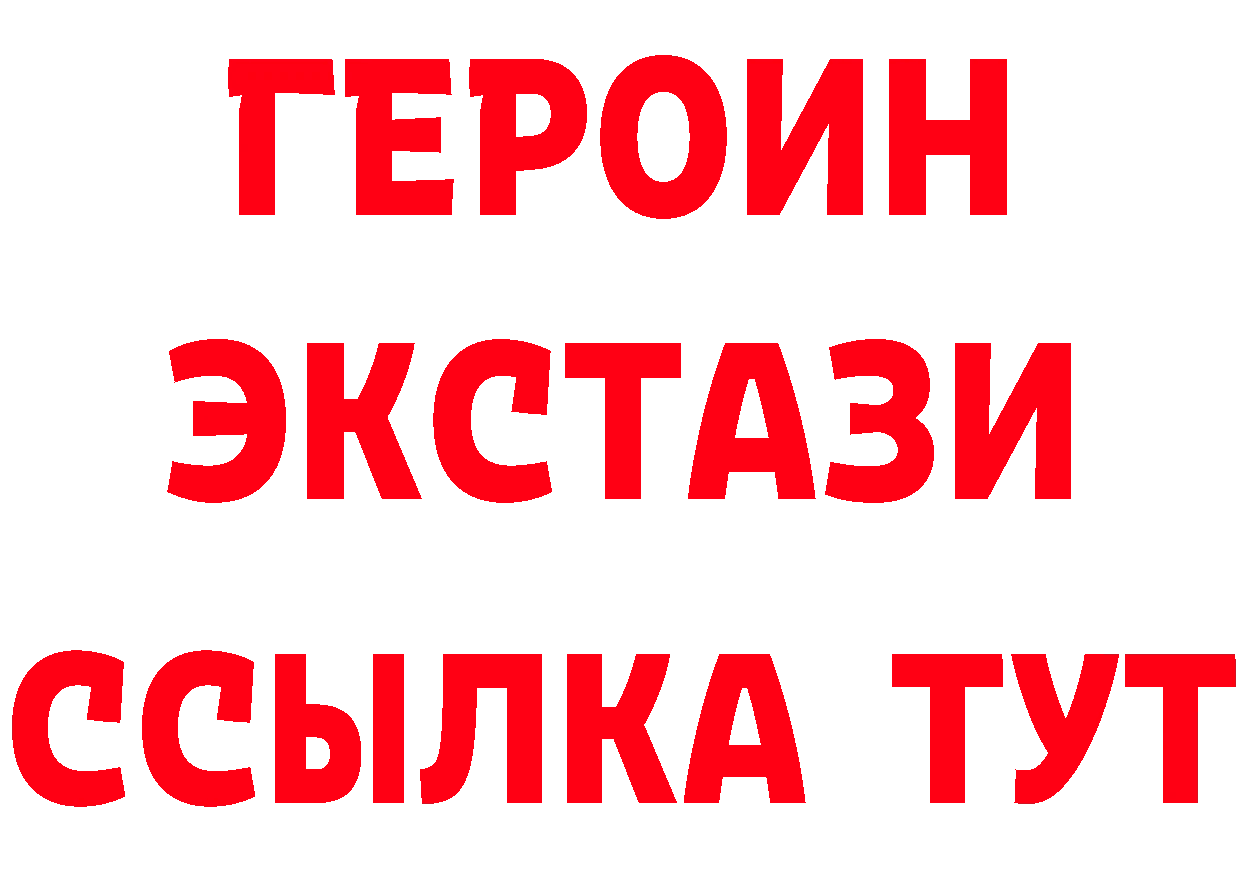 ГЕРОИН
ЭКСТАЗИ
ССЫЛКА ТУТ